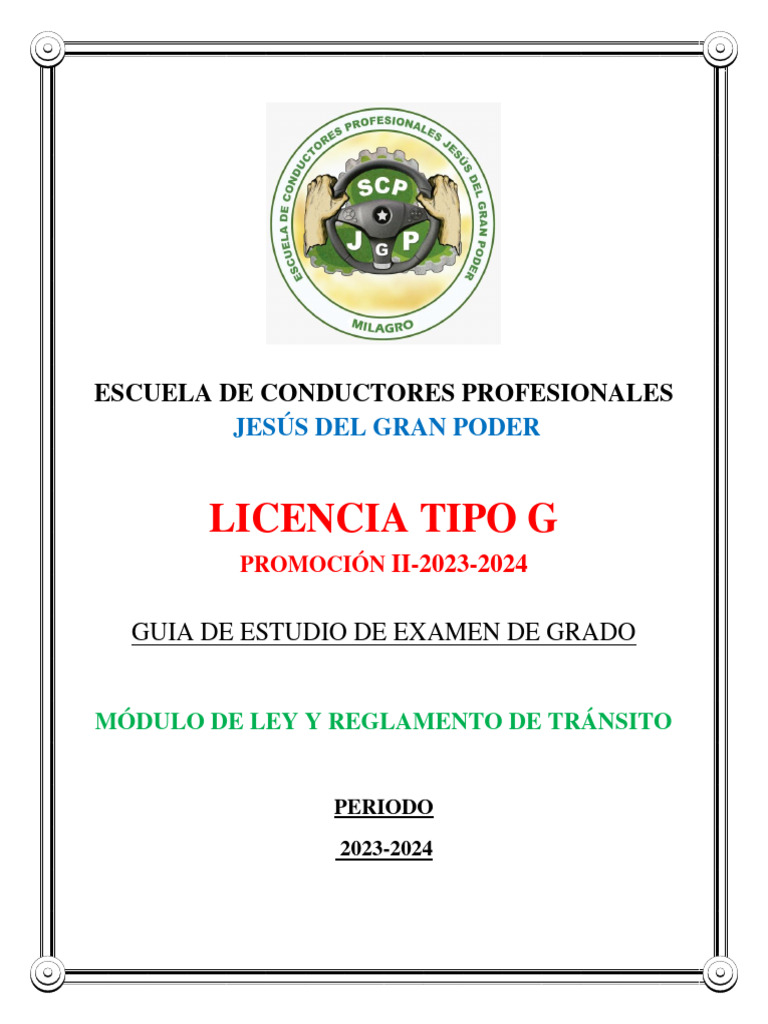 ESCUELA DE CONDUCTORES PROFESIONALES JESÚS DEL GRAN PODER

SCP
J G P

MILAGRO

ESCUELA DE CONDUCTORES PROFESIONALES
JESÚS DEL GRAN PODER

LICENCIA TIPO G
PROMOCIÓN II-2023-2024

GUIA DE ESTUDIO DE EXAMEN DE GRADO

MÓDULO DE LEY Y REGLAMENTO DE TRÁNSITO

PERIODO
2023-2024